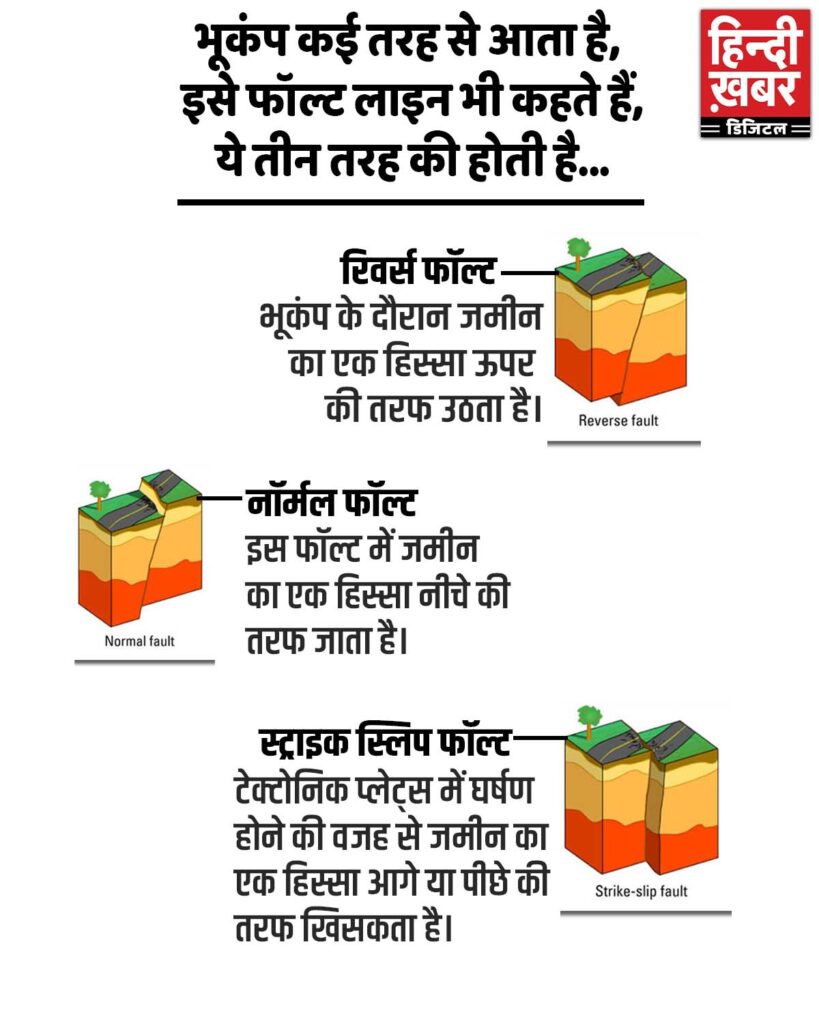 भूकंप कई तरह से आता है, इसे फॉल्ट लाइन भी कहते हैं, ये तीन तरह की होती है...

हिन्दी ख़बर डिजिटल

रिवर्स फॉल्ट
भूकंप के दौरान जमीन का एक हिस्सा ऊपर की तरफ उठता है।

Reverse fault

नॉर्मल फॉल्ट
इस फॉल्ट में जमीन का एक हिस्सा नीचे की तरफ जाता है।

Normal fault

स्ट्राइक स्लिप फॉल्ट
टेक्टोनिक प्लेट्स में घर्षण होने की वजह से जमीन का एक हिस्सा आगे या पीछे की तरफ खिसकता है।

Strike-slip fault